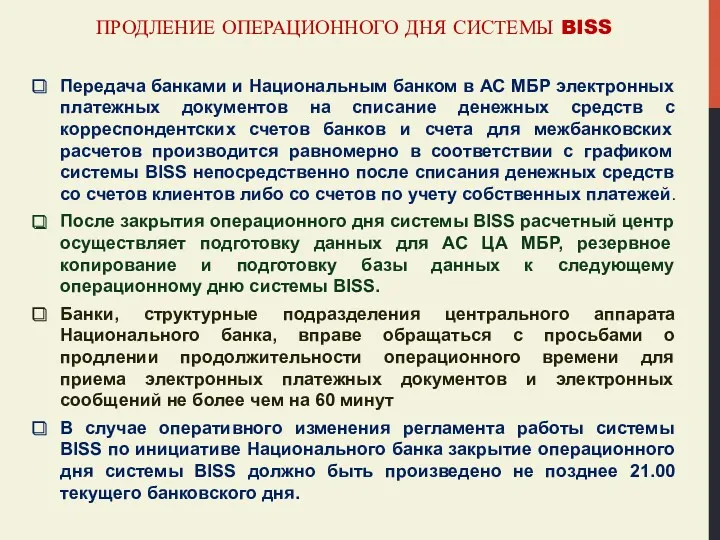 ПРОДЛЕНИЕ ОПЕРАЦИОННОГО ДНЯ СИСТЕМЫ BISS

Передача банками и Национальным банком в АС МБР электронных платежных документов на списание денежных средств с корреспондентских счетов банков и счета для межбанковских расчетов производится равномерно в соответствии с графиком системы BISS непосредственно после списания денежных средств со счетов клиентов либо со счетов по учету собственных платежей.

После закрытия операционного дня системы BISS расчетный центр осуществляет подготовку данных для АС ЦА МБР, резервное копирование и подготовку базы данных к следующему операционному дню системы BISS.

Банки, структурные подразделения центрального аппарата Национального банка, вправе обращаться с просьбами о продлении продолжительности операционного времени для приема электронных платежных документов и электронных сообщений не более чем на 60 минут

В случае оперативного изменения регламента работы системы BISS по инициативе Национального банка закрытие операционного дня системы BISS должно быть произведено не позднее 21.00 текущего банковского дня.